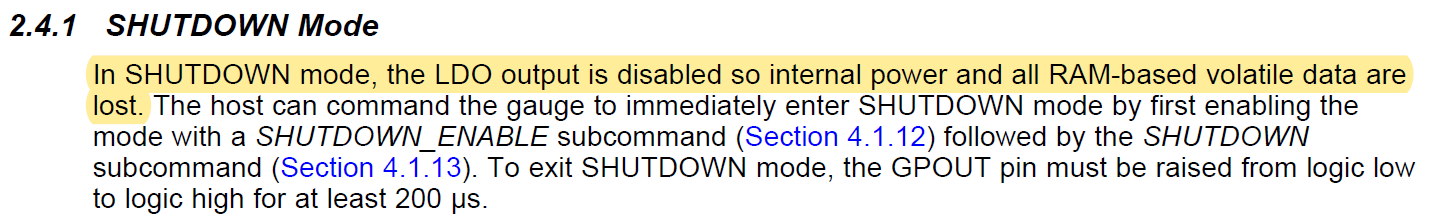 2.4.1 SHUTDOWN Mode

In SHUTDOWN mode, the LDO output is disabled so internal power and all RAM-based volatile data are lost. The host can command the gauge to immediately enter SHUTDOWN mode by first enabling the mode with a SHUTDOWN_ENABLE subcommand (Section 4.1.12) followed by the SHUTDOWN subcommand (Section 4.1.13). To exit SHUTDOWN mode, the GPOUT pin must be raised from logic low to logic high for at least 200 μs.